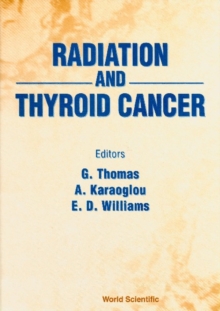 RADIATION
AND
THYROID CANCER

Editors
G. Thomas
A. Karaoglou
E. D. Williams

World Scientific